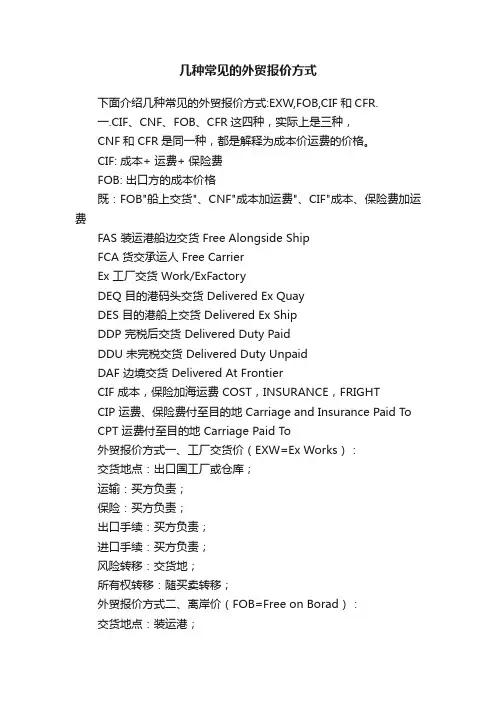 几种常见的外贸报价方式

下面介绍几种常见的外贸报价方式:EXW,FOB,CIF 和 CFR.

一.CIF、CNF、FOB、CFR 这四种，实际上是三种，

CNF 和 CFR 是同一种，都是解释为成本价运费的价格。

CIF: 成本+ 运费+ 保险费

FOB: 出口方的成本价格

既：FOB"船上交货"、CNF"成本加运费"、CIF"成本、保险费加运费

FAS 装运港船边交货 Free Alongside Ship

FCA 货交承运人 Free Carrier

Ex 工厂交货 Work/ExFactory

DEQ 目的港码头交货 Delivered Ex Quay

DES 目的港船上交货 Delivered Ex Ship

DDP 完税后交货 Delivered Duty Paid

DDU 未完税交货 Delivered Duty Unpaid

DAF 边境交货 Delivered At Frontier

CIF 成本，保险加海运费 COST，INSURANCE，FRIGHT

CIP 运费、保险费付至目的地 Carriage and Insurance Paid To

CPT 运费付至目的地 Carriage Paid To

外贸报价方式一、工厂交货价（EXW=Ex Works）：

交货地点：出口国工厂或仓库；

运输：买方负责；

保险：买方负责；

出口手续：买方负责；

进口手续：买方负责；

风险转移：交货地；

所有权转移：随买卖转移；

外贸报价方式二、离岸价（FOB=Free on Borad）：

交货地点：装运港；